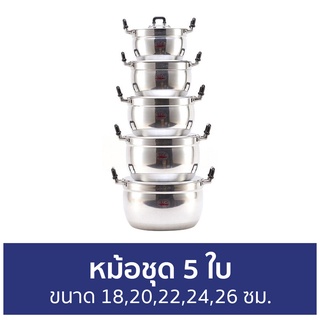 หม้อชุด 5 ใบ
ขนาด 18,20,22,24,26 ซม.